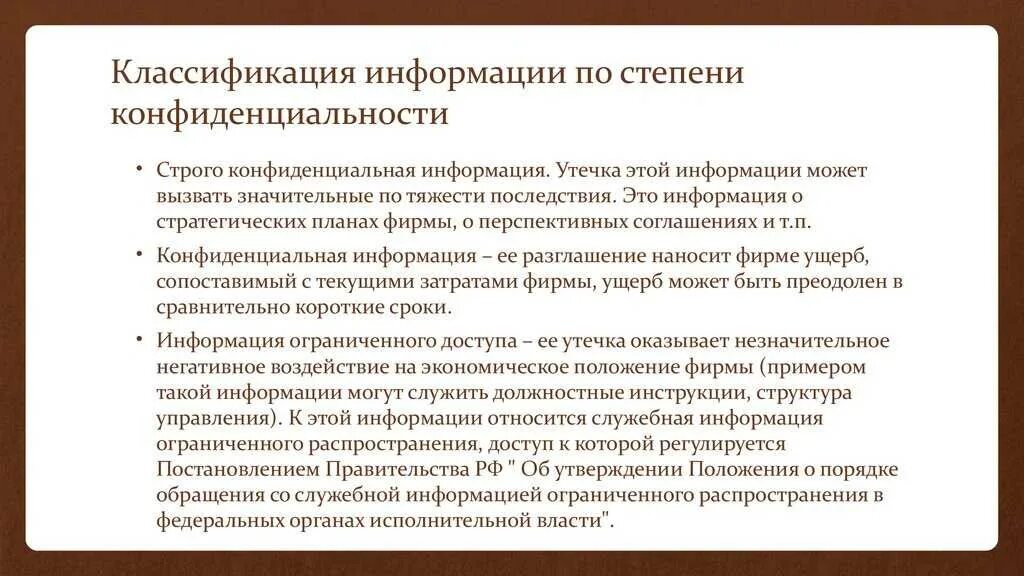 Классификация информации по степени конфиденциальности

• Строго конфиденциальная информация. Утечка этой информации может вызвать значительные по тяжести последствия. Это информация о стратегических планах фирмы, о перспективных соглашениях и т.п.

• Конфиденциальная информация – ее разглашение наносит фирме ущерб, сопоставимый с текущими затратами фирмы, ущерб может быть преодолен в сравнительно короткие сроки.

• Информация ограниченного доступа – ее утечка оказывает незначительное негативное воздействие на экономическое положение фирмы (примером такой информации могут служить должностные инструкции, структура управления). К этой информации относится служебная информация ограниченного распространения, доступ к которой регулируется Постановлением Правительства РФ " Об утверждении Положения о порядке обращения со служебной информацией ограниченного распространения в федеральных органах исполнительной власти".